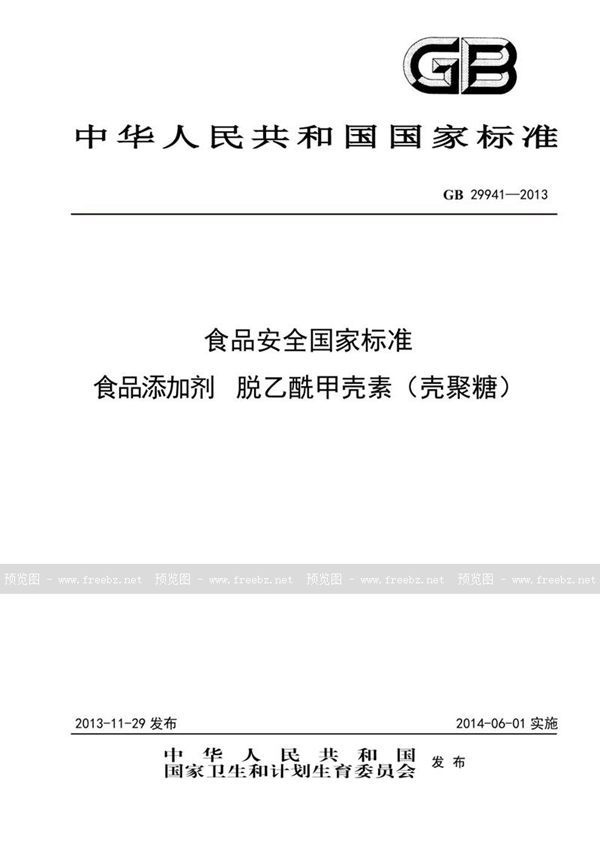 GB

中华人民共和国国家标准

GB 29941—2013

食品安全国家标准
食品添加剂 脱乙酰甲壳素（壳聚糖）

预览图 - www.freebz.net 预览图 - www.freebz.net 预览图 - www.freebz.net 预览图 - www.freebz.net

2013-11-29 发布

2014-06-01 实施

中华人民共和国
国家卫生和计划生育委员会 发布